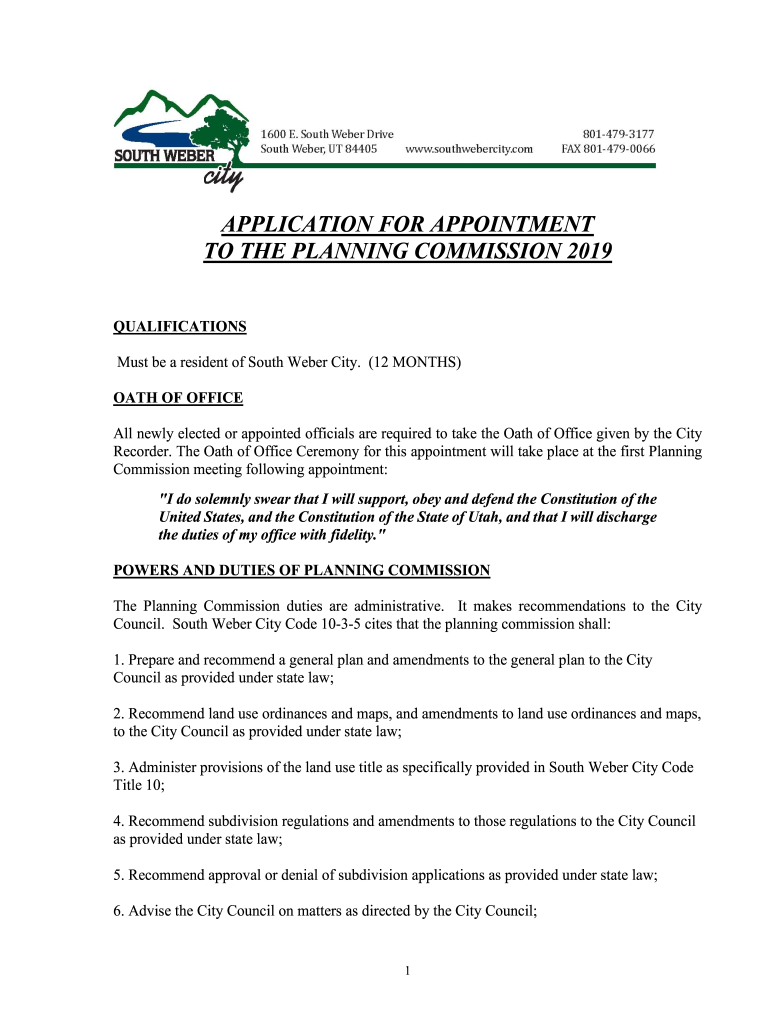 SOUTH WEBER city

1600 E. South Weber Drive
South Weber, UT 84405 www.southwebercity.com 801-479-3177
FAX 801-479-0066

APPLICATION FOR APPOINTMENT
TO THE PLANNING COMMISSION 2019

QUALIFICATIONS

Must be a resident of South Weber City. (12 MONTHS)

OATH OF OFFICE

All newly elected or appointed officials are required to take the Oath of Office given by the City Recorder. The Oath of Office Ceremony for this appointment will take place at the first Planning Commission meeting following appointment:

"I do solemnly swear that I will support, obey and defend the Constitution of the United States, and the Constitution of the State of Utah, and that I will discharge the duties of my office with fidelity."

POWERS AND DUTIES OF PLANNING COMMISSION

The Planning Commission duties are administrative. It makes recommendations to the City Council. South Weber City Code 10-3-5 cites that the planning commission shall:

1. Prepare and recommend a general plan and amendments to the general plan to the City Council as provided under state law;

2. Recommend land use ordinances and maps, and amendments to land use ordinances and maps, to the City Council as provided under state law;

3. Administer provisions of the land use title as specifically provided in South Weber City Code Title 10;

4. Recommend subdivision regulations and amendments to those regulations to the City Council as provided under state law;

5. Recommend approval or denial of subdivision applications as provided under state law;

6. Advise the City Council on matters as directed by the City Council;

1